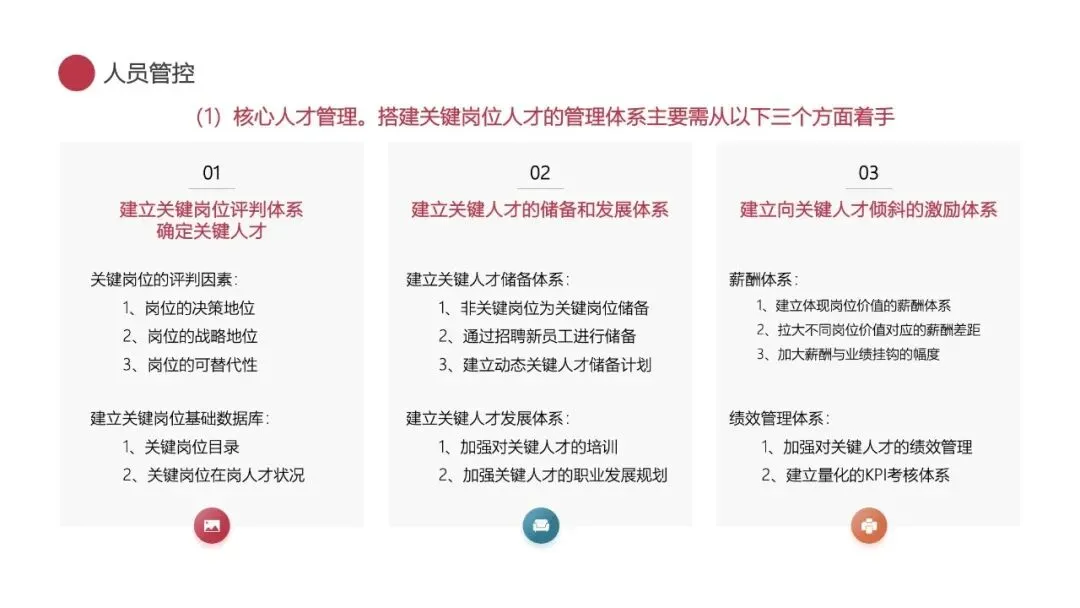 人员管控

(1) 核心人才管理。搭建关键岗位人才的管理体系主要需从以下三个方面着手

01

建立关键岗位评判体系
确定关键人才

关键岗位的评判因素：
1、岗位的决策地位
2、岗位的战略地位
3、岗位的可替代性

建立关键岗位基础数据库：
1、关键岗位目录
2、关键岗位在岗人才状况

02

建立关键人才的储备和发展体系

建立关键人才储备体系：
1、非关键岗位为关键岗位储备
2、通过招聘新员工进行储备
3、建立动态关键人才储备计划

建立关键人才发展体系：
1、加强对关键人才的培训
2、加强关键人才的职业发展规划

03

建立向关键人才倾斜的激励体系

薪酬体系：
1、建立体现岗位价值的薪酬体系
2、拉大不同岗位价值对应的薪酬差距
3、加大薪酬与业绩挂钩的幅度

绩效管理体系：
1、加强对关键人才的绩效管理
2、建立量化的KPI考核体系